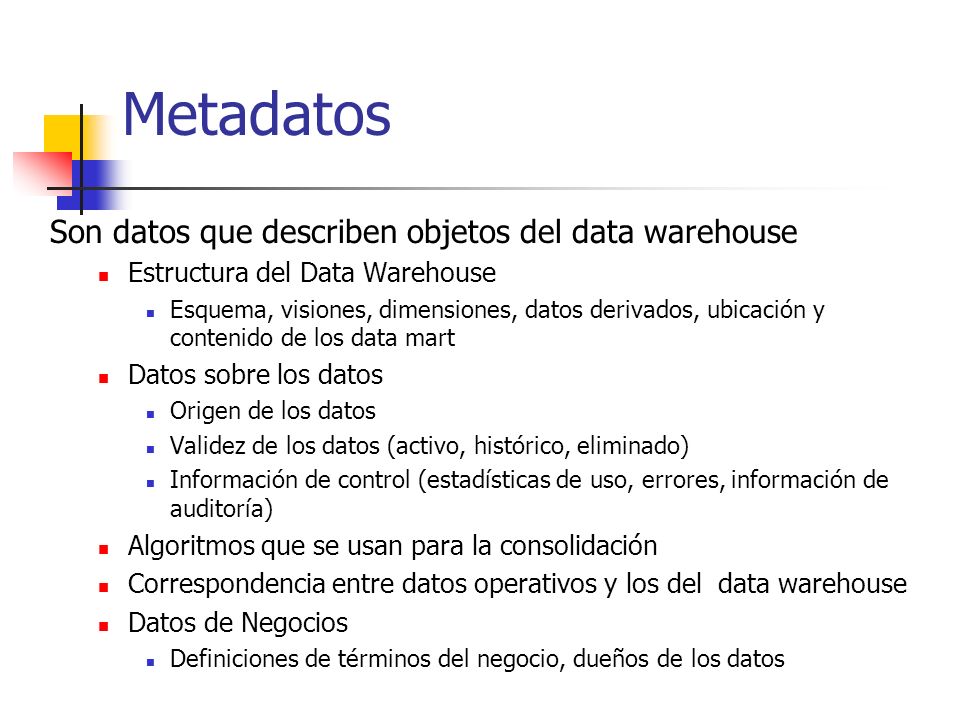 Metadatos

Son datos que describen objetos del data warehouse

- Estructura del Data Warehouse
  - Esquema, visiones, dimensiones, datos derivados, ubicación y contenido de los data mart
- Datos sobre los datos
  - Origen de los datos
  - Validez de los datos (activo, histórico, eliminado)
  - Información de control (estadísticas de uso, errores, información de auditoría)
- Algoritmos que se usan para la consolidación
- Correspondencia entre datos operativos y los del data warehouse
- Datos de Negocios
  - Definiciones de términos del negocio, dueños de los datos